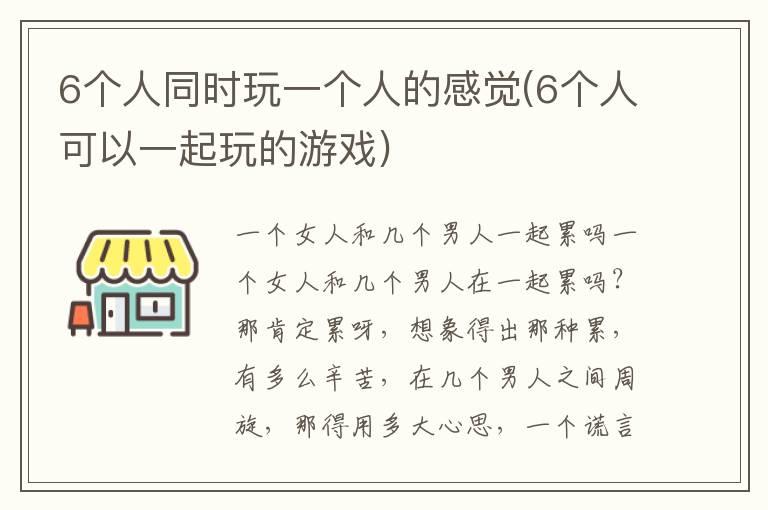 6个人同时玩一个人的感觉(6个人可以一起玩的游戏)

一个女人和几个男人一起累吗一个女人和几个男人在一起累吗?那肯定累呀，想象得出那种累，有多么辛苦，在几个男人之间周旋，那得用多大心思，一个谎言